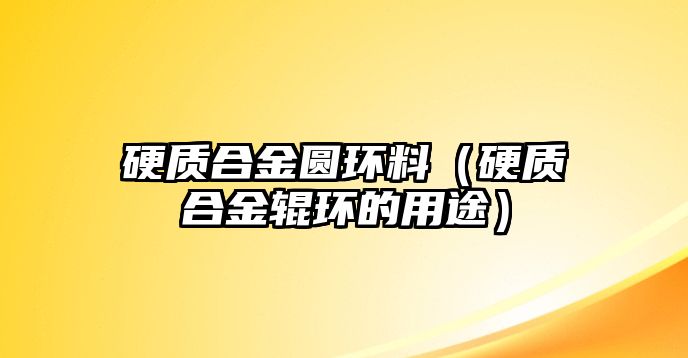 硬质合金圆环料（硬质合金辊环的用途）